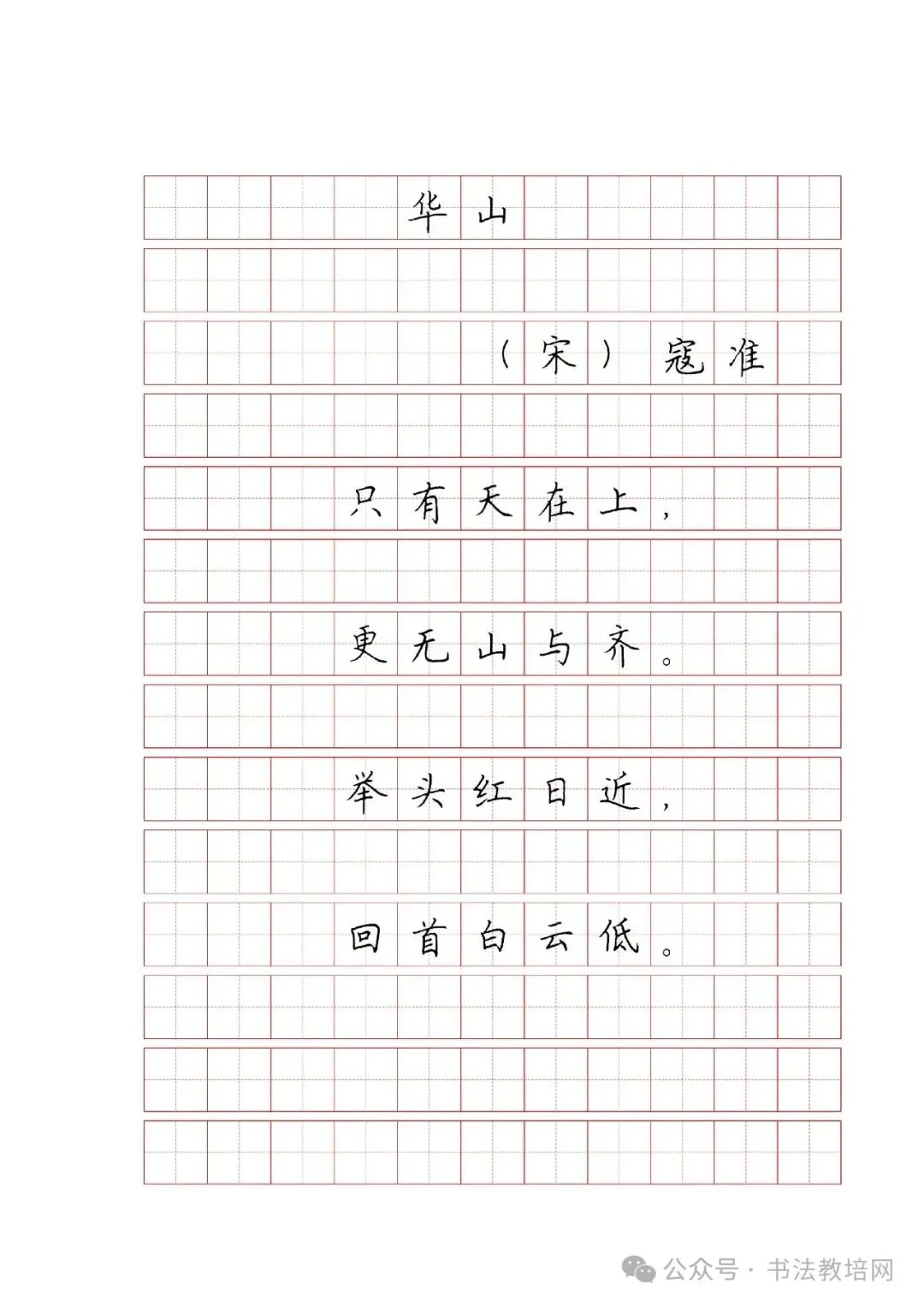 华山

（宋）寇准

只有天在上，

更无山与齐。

举头红日近，

回首白云低。

公众号 · 书法教培网